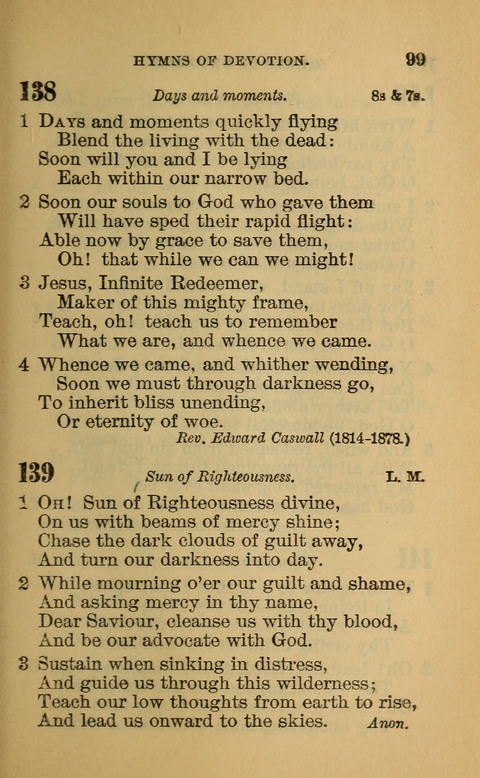 HYMNS OF DEVOTION. 99

138 Days and moments. 8s & 7s.

1 Days and moments quickly flying
Blend the living with the dead:
Soon will you and I be lying
Each within our narrow bed.

2 Soon our souls to God who gave them
Will have sped their rapid flight:
Able now by grace to save them,
Oh! that while we can we might!

3 Jesus, Infinite Redeemer,
Maker of this mighty frame,
Teach, oh! teach us to remember
What we are, and whence we came.

4 Whence we came, and whither wending,
Soon we must through darkness go,
To inherit bliss unending,
Or eternity of woe.
Rev. Edward Caswall (1814-1878.)

139 Sun of Righteousness. L. M.

1 Oh! Sun of Righteousness divine,
On us with beams of mercy shine;
Chase the dark clouds of guilt away,
And turn our darkness into day.

2 While mourning o'er our guilt and shame,
And asking mercy in thy name,
Dear Saviour, cleanse us with thy blood,
And be our advocate with God.

3 Sustain when sinking in distress,
And guide us through this wilderness;
Teach our low thoughts from earth to rise,
And lead us onward to the skies. Anon.